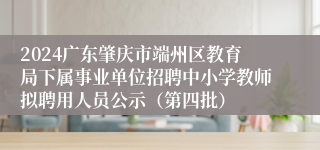 2024广东肇庆市端州区教育局下属事业单位招聘中小学教师拟聘用人员公示（第四批）